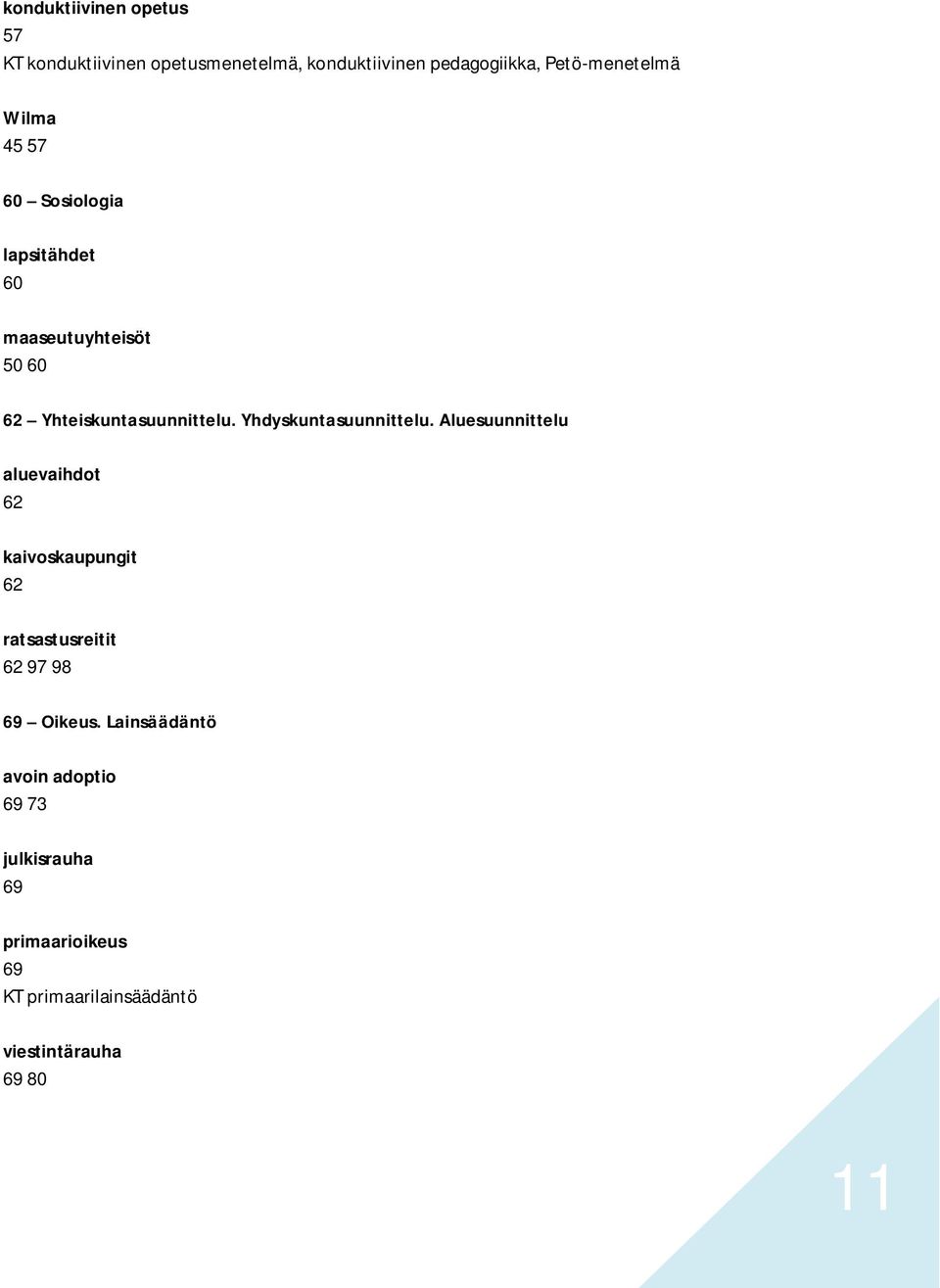 konduktiivinen opetus
57
KT konduktiivinen opetusmenetelmä, konduktiivinen pedagogiikka, Petö-menetelmä

Wilma
45 57

60 – Sosiologia

lapsitähdet
60

maaseutuyhteisöt
50 60

62 – Yhteiskuntasuunnittelu. Yhdyskuntasuunnittelu. Aluesuunnittelu

aluevaihdot
62

kaivoskaupungit
62

ratsastusreitit
62 97 98

69 – Oikeus. Lainsäädäntö

avoin adoptio
69 73

julkisrauha
69

primaarioikeus
69
KT primaarilainsäädäntö

viestintärauha
69 80

11